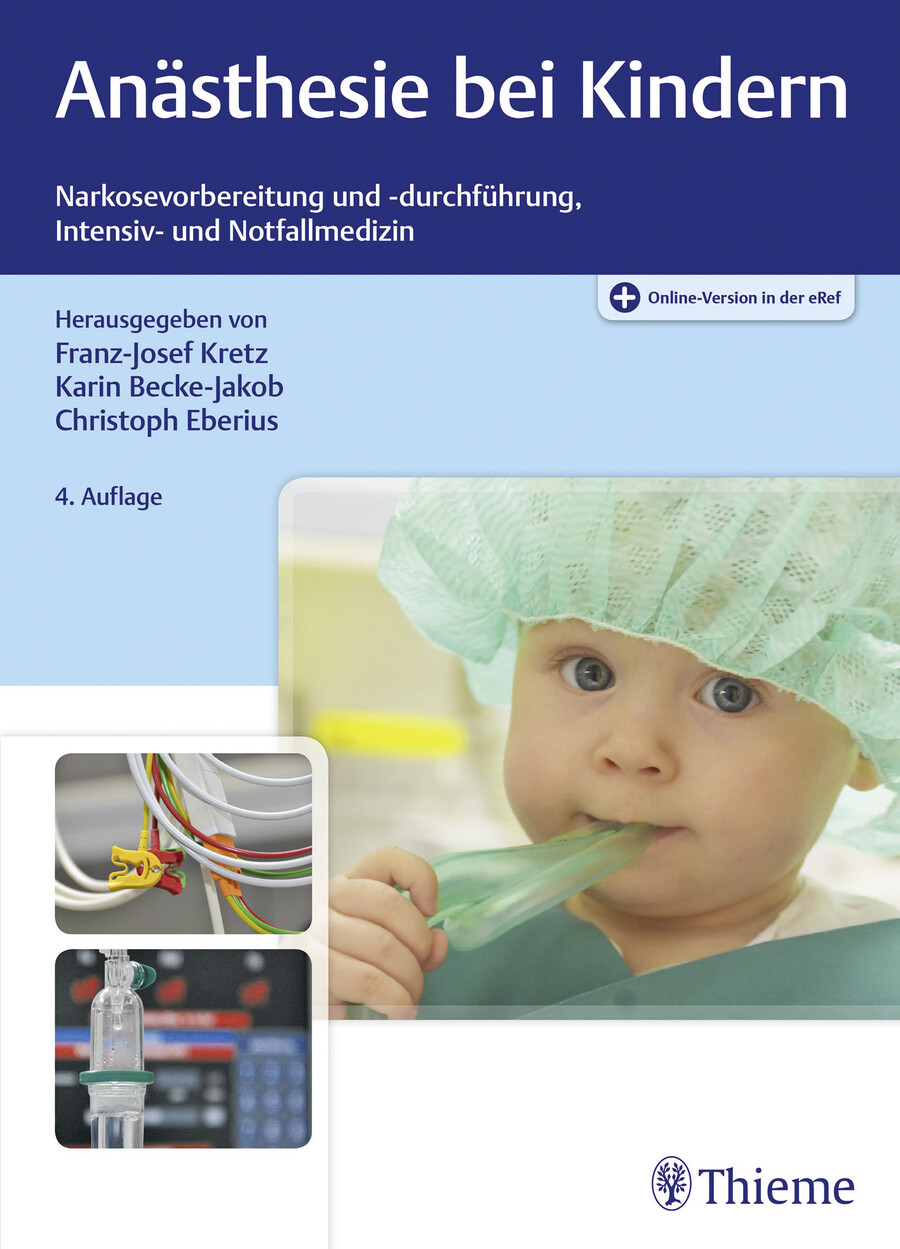 Anästhesie bei Kindern

Narkosevorbereitung und -durchführung,
Intensiv- und Notfallmedizin

Online-Version in der eRef

Herausgegeben von
Franz-Josef Kretz
Karin Becke-Jakob
Christoph Eberius

4. Auflage

Thieme